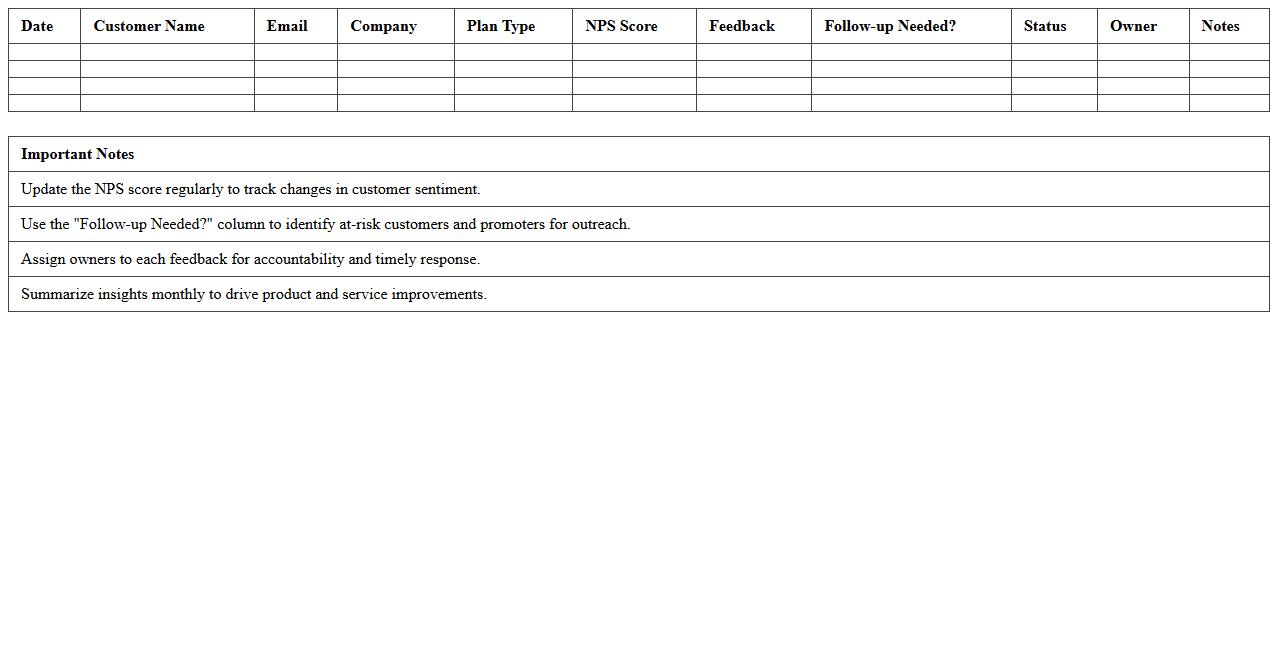 | Date | Customer Name | Email | Company | Plan Type | NPS Score | Feedback | Follow-up Needed? | Status | Owner | Notes |
|---|---|---|---|---|---|---|---|---|---|---|
| | | | | | | | | | | |
| | | | | | | | | | | |
| | | | | | | | | | | |
| | | | | | | | | | | |

| Important Notes |
|---|
| Update the NPS score regularly to track changes in customer sentiment. |
| Use the "Follow-up Needed?" column to identify at-risk customers and promoters for outreach. |
| Assign owners to each feedback for accountability and timely response. |
| Summarize insights monthly to drive product and service improvements. |